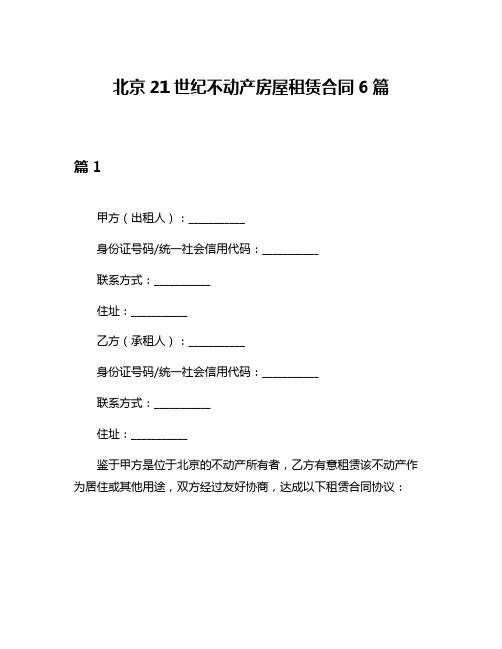 北京 21 世纪不动产房屋租赁合同 6 篇

篇 1

甲方（出租人）：__________

身份证号码/统一社会信用代码：__________

联系方式：__________

住址：__________

乙方（承租人）：__________

身份证号码/统一社会信用代码：__________

联系方式：__________

住址：__________

鉴于甲方是位于北京的不动产所有者，乙方有意租赁该不动产作为居住或其他用途，双方经过友好协商，达成以下租赁合同协议：